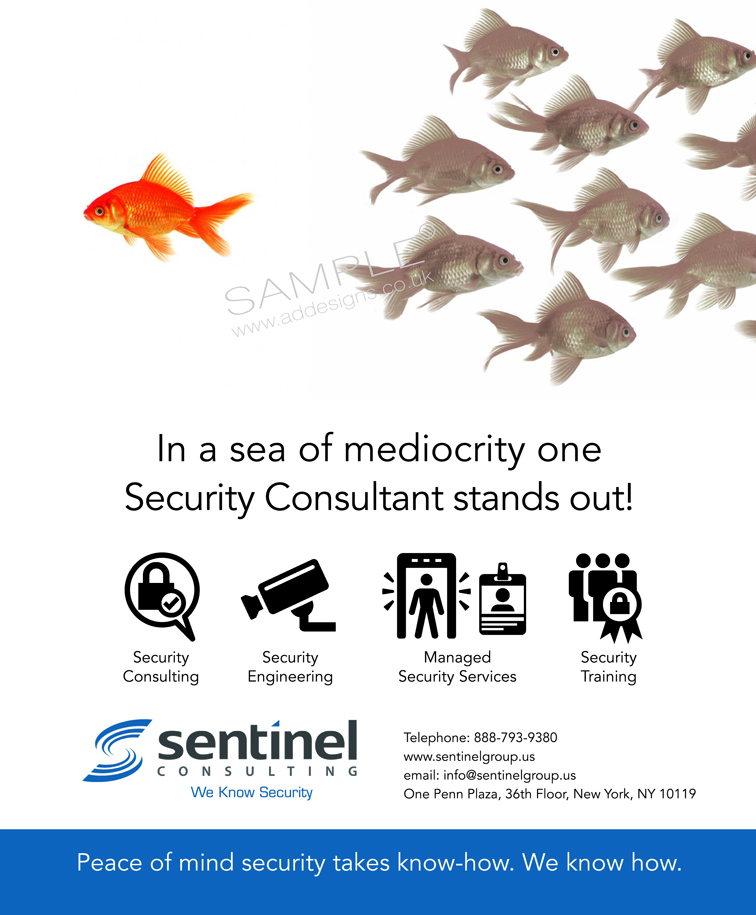 In a sea of mediocrity one Security Consultant stands out!

Security
Consulting

Security
Engineering

Managed
Security Services

Security
Training

sentinel
CONSULTING
We Know Security

Telephone: 888-793-9380
www.sentinelgroup.us
email: info@sentinelgroup.us
One Penn Plaza, 36th Floor, New York, NY 10119

Peace of mind security takes know-how. We know how.

SAMPLE©
www.addesigns.co.uk